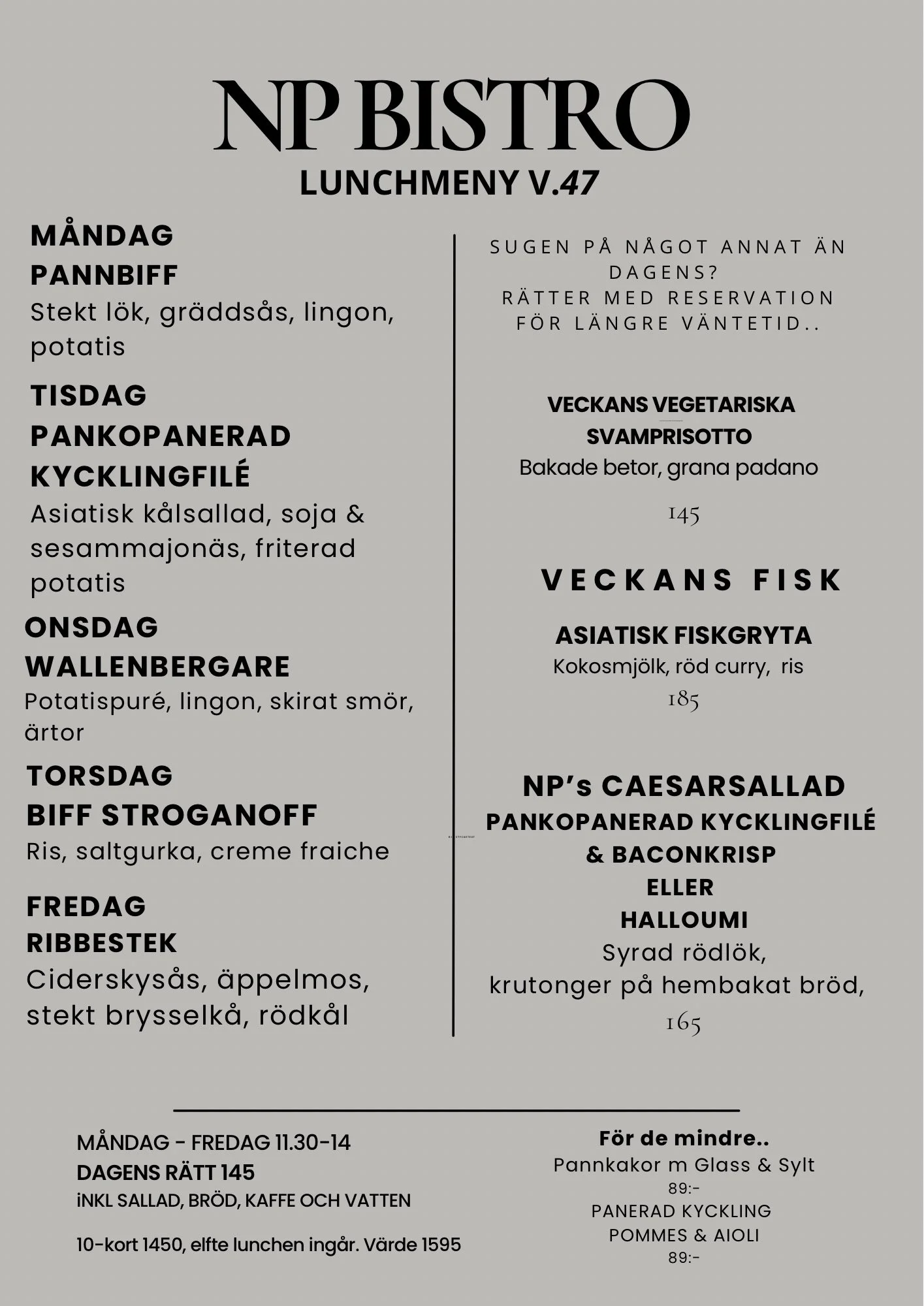 NP BISTRO
LUNCHMENY V.47

MÅNDAG
PANNBIFF
Stekt lök, gräddsås, lingon, potatis

TISDAG
PANKOPANERAD KYCKLINGFILÉ
Asiatisk kålsallad, soja & sesammajonäs, friterad potatis

ONSDAG
WALLENBERGARE
Potatispuré, lingon, skirat smör, ärtor

TORSDAG
BIFF STROGANOFF
Ris, saltgurka, creme fraiche

FREDAG
RIBBESTEK
Ciderskysås, äppelmos, stekt brysselkå, rödkål

SUGEN PÅ NÅGOT ANNAT ÄN DAGENS?
RÄTTER MED RESERVATION FÖR LÄNGRE VÄNTETID..

VECKANS VEGETARISKA
SVAMPRISOTTO
Bakade betor, grana padano
145

VECKANS FISK

ASIATISK FISKGRYTA
Kokosmjölk, röd curry, ris
185

NP's CAESARSALLAD
PANKOPANERAD KYCKLINGFILÉ & BACONKRISP
ELLER
HALLOUMI
Syrad rödlök, krutonger på hembakat bröd,
165

MÅNDAG - FREDAG 11.30-14
DAGENS RÄTT 145
iNKL SALLAD, BRÖD, KAFFE OCH VATTEN

10-kort 1450, elfte lunchen ingår. Värde 1595

För de mindre..
Pannkakor m Glass & Sylt
89:-
PANERAD KYCKLING
POMMES & AIOLI
89:-